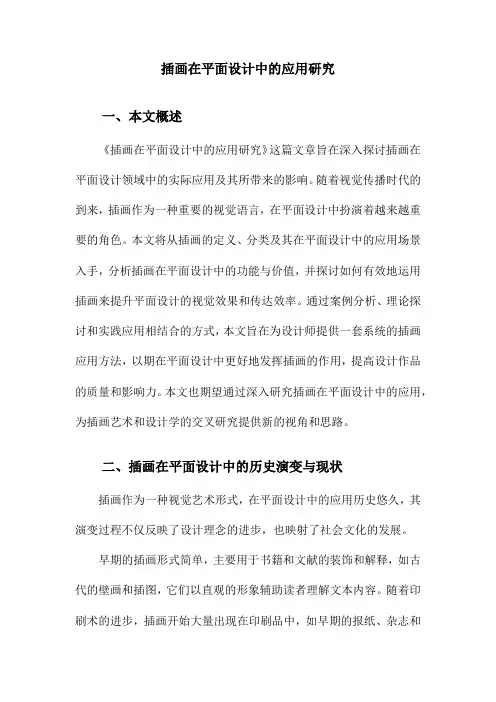 插画在平面设计中的应用研究

一、本文概述

《插画在平面设计中的应用研究》这篇文章旨在深入探讨插画在平面设计领域中的实际应用及其所带来的影响。随着视觉传播时代的到来，插画作为一种重要的视觉语言，在平面设计中扮演着越来越重要的角色。本文将从插画的定义、分类及其在平面设计中的应用场景入手，分析插画在平面设计中的功能与价值，并探讨如何有效地运用插画来提升平面设计的视觉效果和传达效率。通过案例分析、理论探讨和实践应用相结合的方式，本文旨在为设计师提供一套系统的插画应用方法，以期在平面设计中更好地发挥插画的作用，提高设计作品的质量和影响力。本文也期望通过深入研究插画在平面设计中的应用，为插画艺术和设计学的交叉研究提供新的视角和思路。

二、插画在平面设计中的历史演变与现状

插画作为一种视觉艺术形式，在平面设计中的应用历史悠久，其演变过程不仅反映了设计理念的进步，也映射了社会文化的发展。

早期的插画形式简单，主要用于书籍和文献的装饰和解释，如古代的壁画和插图，它们以直观的形象辅助读者理解文本内容。随着印刷术的进步，插画开始大量出现在印刷品中，如早期的报纸、杂志和